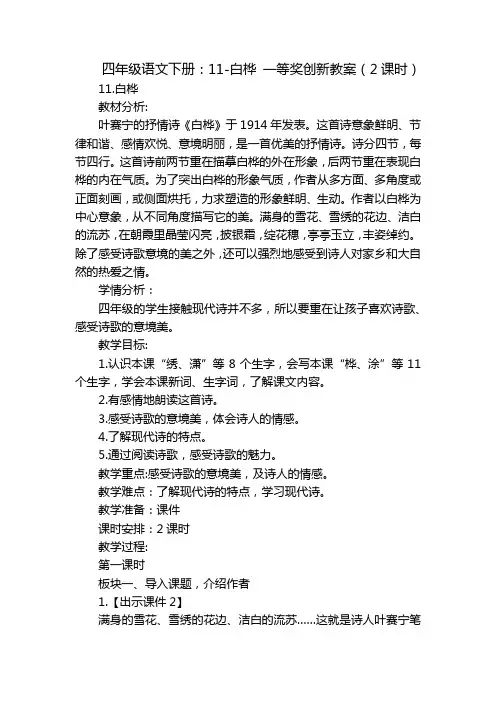 四年级语文下册：11-白桦 一等奖创新教案（2课时）

11.白桦

教材分析:

叶赛宁的抒情诗《白桦》于1914年发表。这首诗意象鲜明、节律和谐、感情欢悦、意境明丽，是一首优美的抒情诗。诗分四节，每节四行。这首诗前两节重在描摹白桦的外在形象，后两节重在表现白桦的内在气质。为了突出白桦的形象气质，作者从多方面、多角度或正面刻画，或侧面烘托，力求塑造的形象鲜明、生动。作者以白桦为中心意象，从不同角度描写它的美。满身的雪花、雪绣的花边、洁白的流苏，在朝霞里晶莹闪亮，披银霜，绽花穗，亭亭玉立，丰姿绰约。除了感受诗歌意境的美之外，还可以强烈地感受到诗人对家乡和大自然的热爱之情。

学情分析：

四年级的学生接触现代诗并不多，所以要重在让孩子喜欢诗歌、感受诗歌的意境美。

教学目标:

1.认识本课“绣、潇”等8个生字，会写本课“桦、涂”等11个生字，学会本课新词、生字词，了解课文内容。

2.有感情地朗读这首诗。

3.感受诗歌的意境美，体会诗人的情感。

4.了解现代诗的特点。

5.通过阅读诗歌，感受诗歌的魅力。

教学重点:感受诗歌的意境美，及诗人的情感。

教学难点：了解现代诗的特点，学习现代诗。

教学准备：课件

课时安排：2课时

教学过程:

第一课时

板块一、导入课题，介绍作者

1.【出示课件2】

满身的雪花、雪绣的花边、洁白的流苏……这就是诗人叶赛宁笔